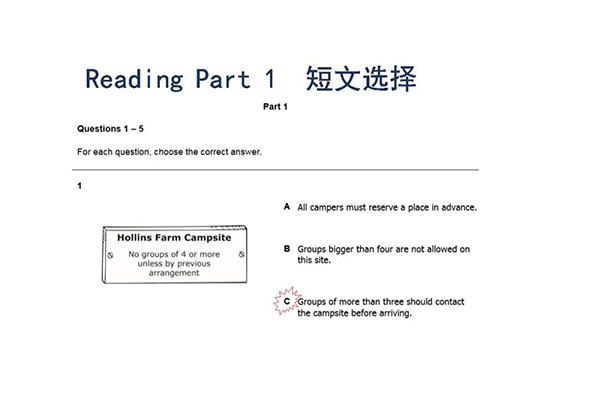 Reading Part 1 短文选择

Part 1

Questions 1 – 5

For each question, choose the correct answer.

1

Hollins Farm Campsite

No groups of 4 or more unless by previous arrangement

A All campers must reserve a place in advance.

B Groups bigger than four are not allowed on this site.

C Groups of more than three should contact the campsite before arriving.